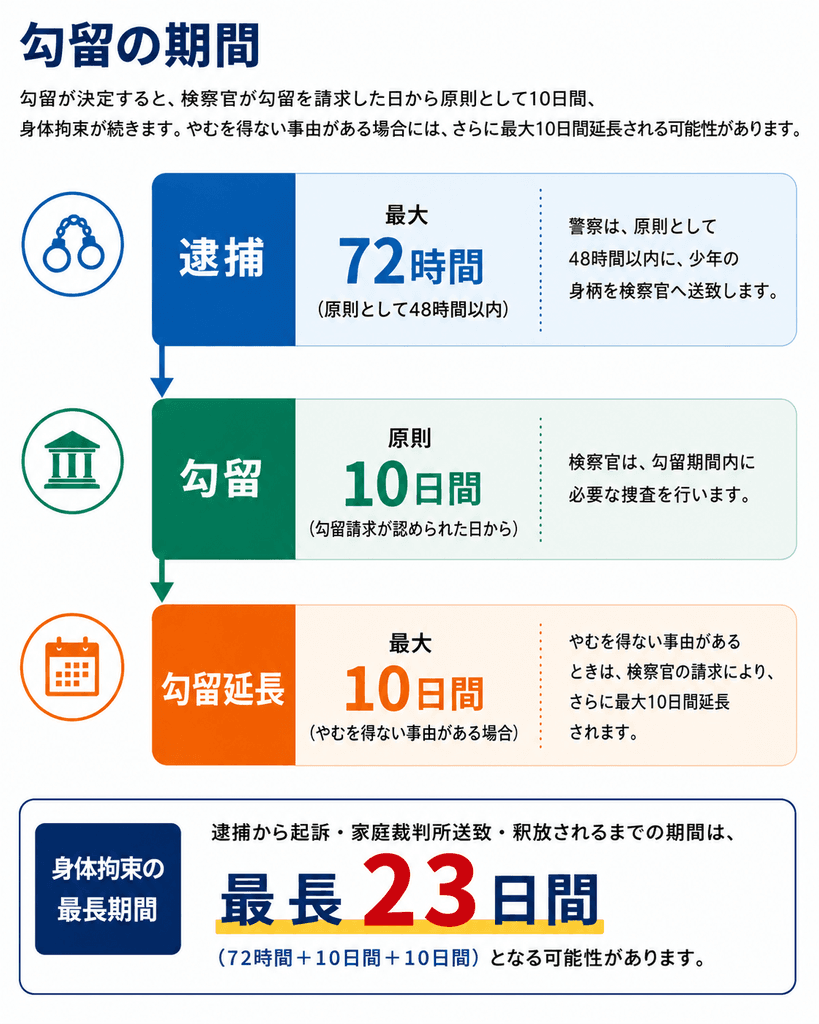 勾留の期間

勾留が決定すると、検察官が勾留を請求した日から原則として10日間、身体拘束が続きます。やむを得ない事由がある場合には、さらに最大10日間延長される可能性があります。

逮捕

最大
72時間
（原則として48時間以内）

警察は、原則として48時間以内に、少年の身柄を検察官へ送致します。

勾留

原則
10日間
（勾留請求が認められた日から）

検察官は、勾留期間内に必要な捜査を行います。

勾留延長

最大
10日間
（やむを得ない事由がある場合）

やむを得ない事由があるときは、検察官の請求により、さらに最大10日間延長されます。

身体拘束の最長期間

逮捕から起訴・家庭裁判所送致・釈放されるまでの期間は、

最長23日間

（72時間＋10日間＋10日間）となる可能性があります。